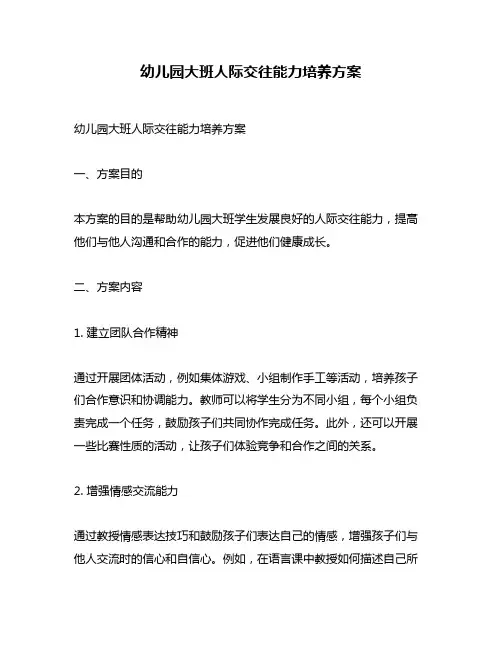 幼儿园大班人际交往能力培养方案

幼儿园大班人际交往能力培养方案

一、方案目的

本方案的目的是帮助幼儿园大班学生发展良好的人际交往能力，提高他们与他人沟通和合作的能力，促进他们健康成长。

二、方案内容

1. 建立团队合作精神

通过开展团体活动，例如集体游戏、小组制作手工等活动，培养孩子们合作意识和协调能力。教师可以将学生分为不同小组，每个小组负责完成一个任务，鼓励孩子们共同协作完成任务。此外，还可以开展一些比赛性质的活动，让孩子们体验竞争和合作之间的关系。

2. 增强情感交流能力

通过教授情感表达技巧和鼓励孩子们表达自己的情感，增强孩子们与他人交流时的信心和自信心。例如，在语言课中教授如何描述自己所